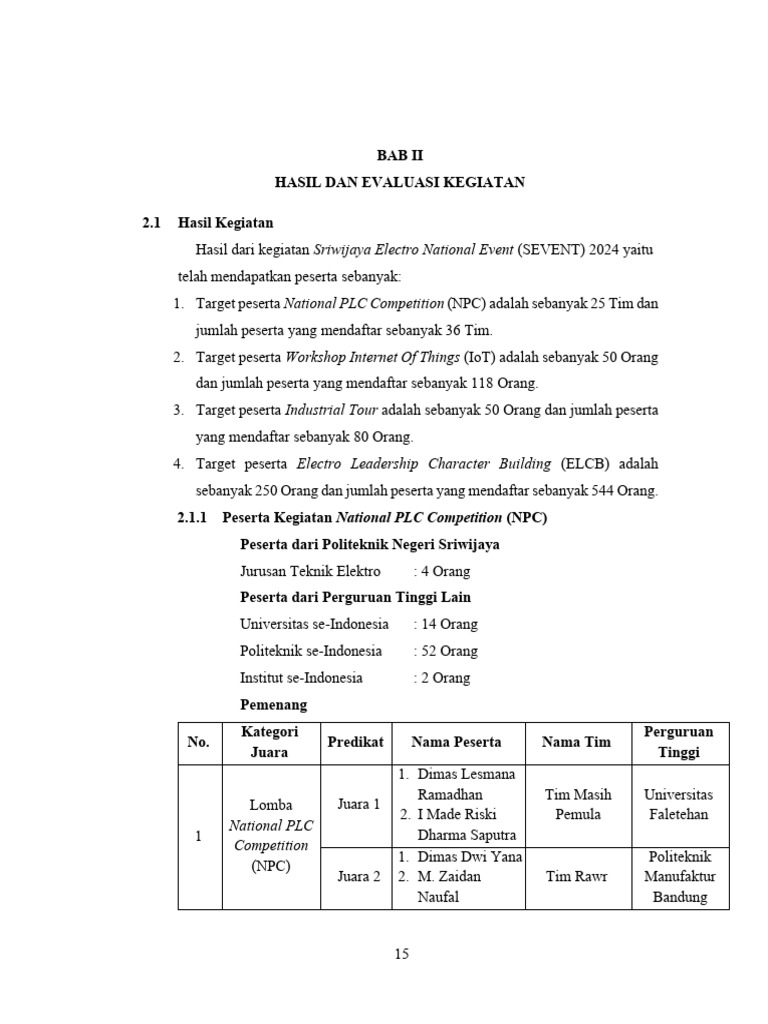 BAB II
HASIL DAN EVALUASI KEGIATAN

2.1 Hasil Kegiatan

Hasil dari kegiatan Sriwijaya Electro National Event (SEVENT) 2024 yaitu telah mendapatkan peserta sebanyak:

1. Target peserta National PLC Competition (NPC) adalah sebanyak 25 Tim dan jumlah peserta yang mendaftar sebanyak 36 Tim.
2. Target peserta Workshop Internet Of Things (IoT) adalah sebanyak 50 Orang dan jumlah peserta yang mendaftar sebanyak 118 Orang.
3. Target peserta Industrial Tour adalah sebanyak 50 Orang dan jumlah peserta yang mendaftar sebanyak 80 Orang.
4. Target peserta Electro Leadership Character Building (ELCB) adalah sebanyak 250 Orang dan jumlah peserta yang mendaftar sebanyak 544 Orang.

2.1.1 Peserta Kegiatan National PLC Competition (NPC)

Peserta dari Politeknik Negeri Sriwijaya
Jurusan Teknik Elektro : 4 Orang
Peserta dari Perguruan Tinggi Lain
Universitas se-Indonesia : 14 Orang
Politeknik se-Indonesia : 52 Orang
Institut se-Indonesia : 2 Orang
Pemenang

| No. | Kategori Juara | Predikat | Nama Peserta | Nama Tim | Perguruan Tinggi |
|---|---|---|---|---|---|
| 1 | Lomba National PLC Competition (NPC) | Juara 1 | 1. Dimas Lesmana Ramadhan 2. I Made Riski Dharma Saputra | Tim Masih Pemula | Universitas Faletehan |
| | | Juara 2 | 1. Dimas Dwi Yana 2. M. Zaidan Naufal | Tim Rawr | Politeknik Manufaktur Bandung |

15